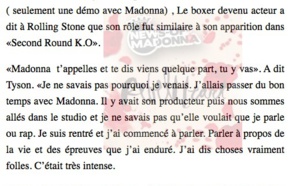 ( seulement une démo avec Madonna) , Le boxer devenu acteur a dit à Rolling Stone que son rôle fut similaire à son apparition dans «Second Round K.O».

NEWS-OF MADONNA

«Madonna  t'appelles et te dis viens quelque part, tu y vas». A dit Tyson. «Je ne savais pas pourquoi je venais. J'allais passer du bon temps avec Madonna. Il y avait son producteur puis nous sommes allés dans le studio et je ne savais pas qu'elle voulait que je parle ou rap. Je suis rentré et j'ai commencé à parler. Parler à propos de la vie et des épreuves que j'ai enduré. J'ai dis choses vraiment folles. C'était très intense.